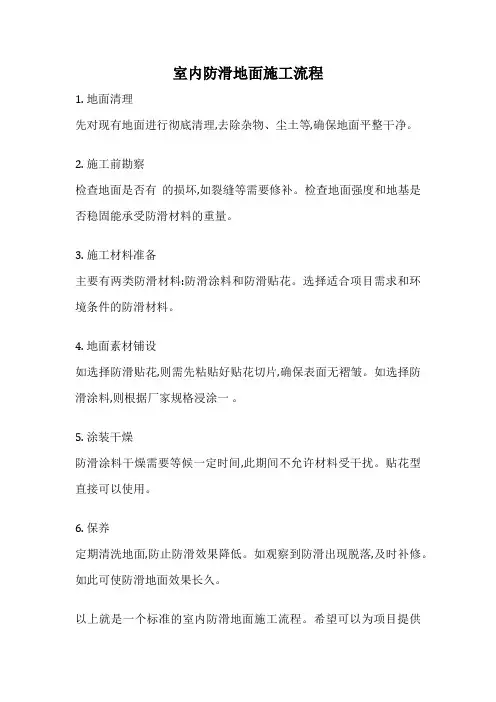 室内防滑地面施工流程

1. 地面清理

先对现有地面进行彻底清理,去除杂物、尘土等,确保地面平整干净。

2. 施工前勘察

检查地面是否有 的损坏,如裂缝等需要修补。检查地面强度和地基是否稳固能承受防滑材料的重量。

3. 施工材料准备

主要有两类防滑材料:防滑涂料和防滑贴花。选择适合项目需求和环境条件的防滑材料。

4. 地面素材铺设

如选择防滑贴花,则需先粘贴好贴花切片,确保表面无褶皱。如选择防滑涂料,则根据厂家规格浸涂一 。

5. 涂装干燥

防滑涂料干燥需要等候一定时间,此期间不允许材料受干扰。贴花型直接可以使用。

6. 保养

定期清洗地面,防止防滑效果降低。如观察到防滑出现脱落,及时补修。如此可使防滑地面效果长久。

以上就是一个标准的室内防滑地面施工流程。希望可以为项目提供